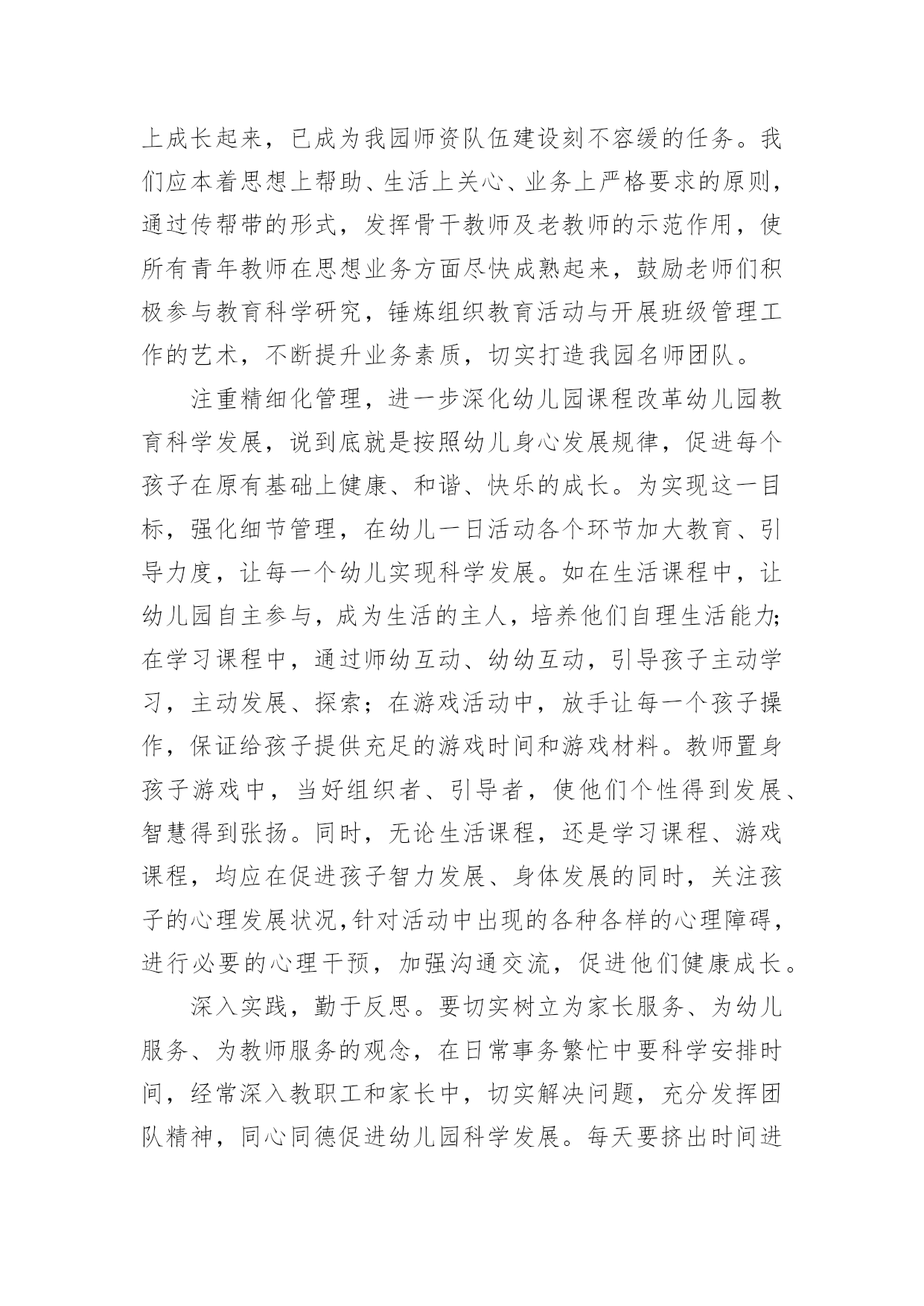 上成长起来，已成为我园师资队伍建设刻不容缓的任务。我们应本着思想上帮助、生活上关心、业务上严格要求的原则，通过传帮带的形式，发挥骨干教师及老教师的示范作用，使所有青年教师在思想业务方面尽快成熟起来，鼓励老师们积极参与教育科学研究，锤炼组织教育活动与开展班级管理工作的艺术，不断提升业务素质，切实打造我园名师团队。

注重精细化管理，进一步深化幼儿园课程改革幼儿园教育科学发展，说到底就是按照幼儿身心发展规律，促进每个孩子在原有基础上健康、和谐、快乐的成长。为实现这一目标，强化细节管理，在幼儿一日活动各个环节加大教育、引导力度，让每一个幼儿实现科学发展。如在生活课程中，让幼儿园自主参与，成为生活的主人，培养他们自理生活能力;在学习课程中，通过师幼互动、幼幼互动，引导孩子主动学习，主动发展、探索；在游戏活动中，放手让每一个孩子操作，保证给孩子提供充足的游戏时间和游戏材料。教师置身孩子游戏中，当好组织者、引导者，使他们个性得到发展、智慧得到张扬。同时，无论生活课程，还是学习课程、游戏课程，均应在促进孩子智力发展、身体发展的同时，关注孩子的心理发展状况,针对活动中出现的各种各样的心理障碍，进行必要的心理干预，加强沟通交流，促进他们健康成长。

深入实践，勤于反思。要切实树立为家长服务、为幼儿服务、为教师服务的观念，在日常事务繁忙中要科学安排时间，经常深入教职工和家长中，切实解决问题，充分发挥团队精神，同心同德促进幼儿园科学发展。每天要挤出时间进